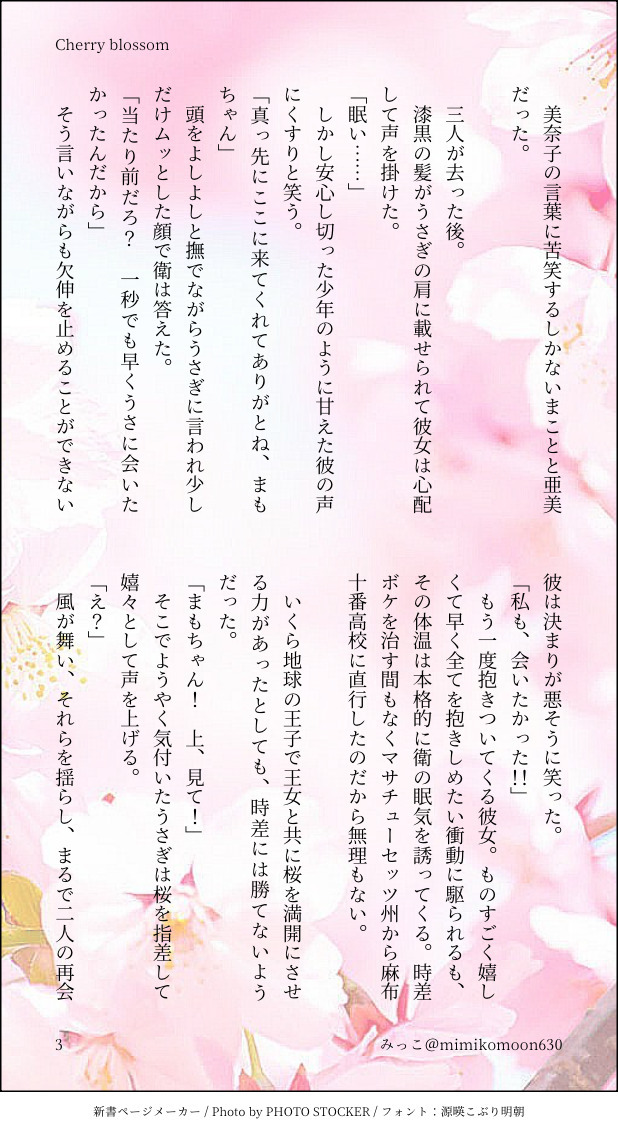 Cherry blossom

美奈子の言葉に苦笑するしかないまことと亜美だった。

三人が去った後。

漆黒の髪がうさぎの肩に載せられて彼女は心配して声を掛けた。

「眠い……」

しかし安心し切った少年のように甘えた彼の声にくすりと笑う。

「真っ先にここに来てくれてありがとね、まもちゃん」

頭をよしよしと撫でながらうさぎに言われ少しだけムッとした顔で衛は答えた。

「当たり前だろ？　一秒でも早くうさに会いたかったんだから」

そう言いながらも欠伸を止めることができない彼は決まりが悪そうに笑った。

「私も、会いたかった!!」

もう一度抱きついてくる彼女。ものすごく嬉しくて早く全てを抱きしめたい衝動に駆られるも、その体温は本格的に衛の眠気を誘ってくる。時差ボケを治す間もなくマサチューセッツ州から麻布十番高校に直行したのだから無理もない。

いくら地球の王子で王女と共に桜を満開にさせる力があったとしても、時差には勝てないようだった。

「まもちゃん！　上、見て！」

そこでようやく気付いたうさぎは桜を指差して嬉々として声を上げる。

「え？」

風が舞い、それらを揺らし、まるで二人の再会

3

みっこ@mimikomoon630

新書ページメーカー / Photo by PHOTO STOCKER / フォント：源暎こぶり明朝